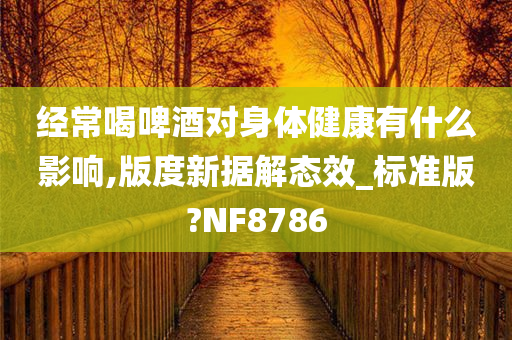 经常喝啤酒对身体健康有什么影响,版度新据解态效_标准版?NF8786